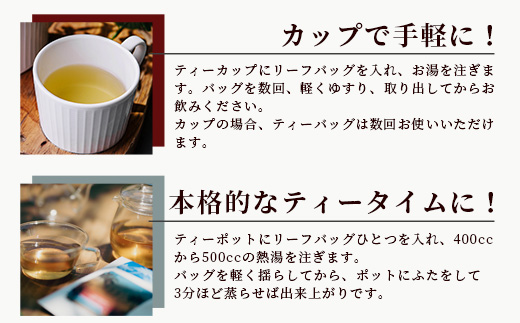 カップで手軽に！

ティーカップにリーフバッグを入れ、お湯を注ぎます。バッグを数回、軽くゆすり、取り出してからお飲みください。
カップの場合、ティーバッグは数回お使いいただけます。

本格的なティータイムに！

ティーポットにリーフバッグひとつを入れ、400ccから500ccの熱湯を注ぎます。
バッグを軽く揺らしてから、ポットにふたをして3分ほど蒸らせば出来上がりです。